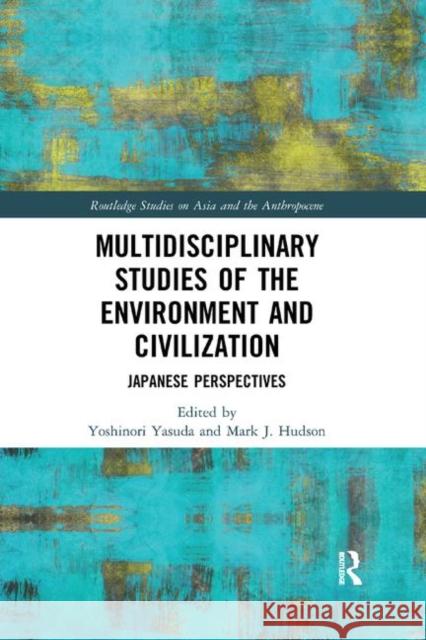 Routledge Studies on Asia and the Anthropocene

MULTIDISCIPLINARY STUDIES OF THE ENVIRONMENT AND CIVILIZATION

JAPANESE PERSPECTIVES

Edited by
Yoshinori Yasuda and Mark J. Hudson

ROUTLEDGE